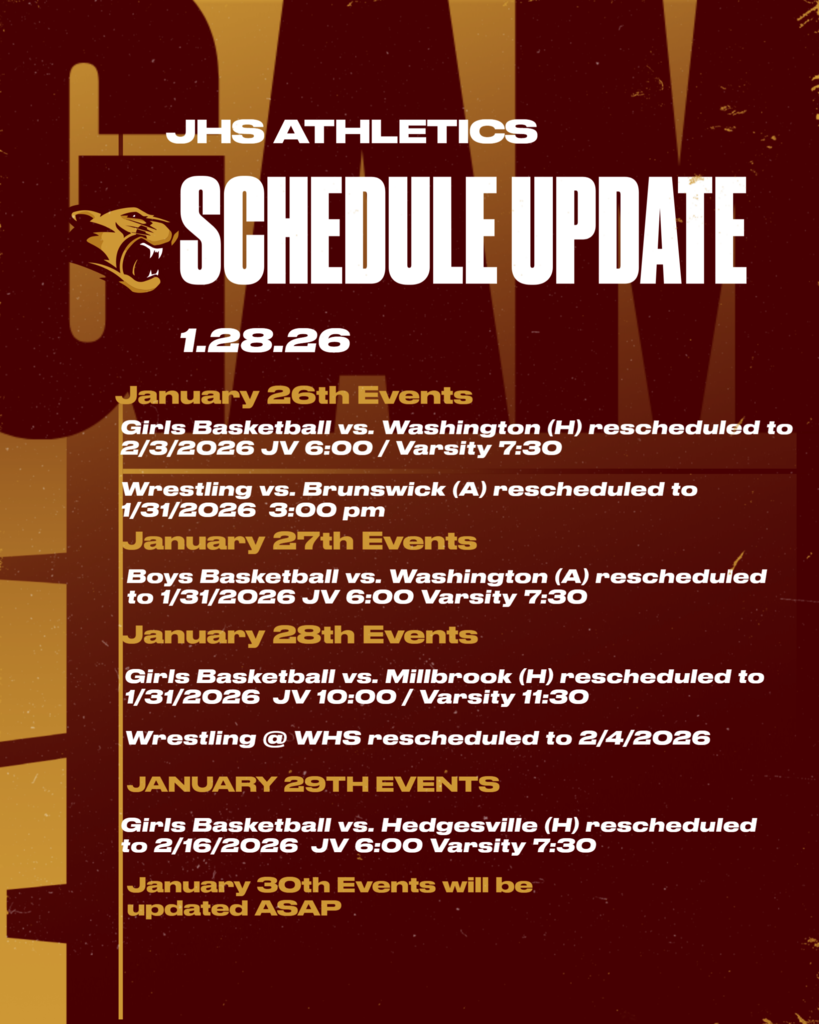 JHS ATHLETICS

SCHEDULE UPDATE

1.28.26

January 26th Events

Girls Basketball vs. Washington (H) rescheduled to 2/3/2026 JV 6:00 / Varsity 7:30

Wrestling vs. Brunswick (A) rescheduled to 1/31/2026 3:00 pm

January 27th Events

Boys Basketball vs. Washington (A) rescheduled to 1/31/2026 JV 6:00 Varsity 7:30

January 28th Events

Girls Basketball vs. Millbrook (H) rescheduled to 1/31/2026 JV 10:00 / Varsity 11:30

Wrestling @ WHS rescheduled to 2/4/2026

JANUARY 29TH EVENTS

Girls Basketball vs. Hedgesville (H) rescheduled to 2/16/2026 JV 6:00 Varsity 7:30

January 30th Events will be updated ASAP